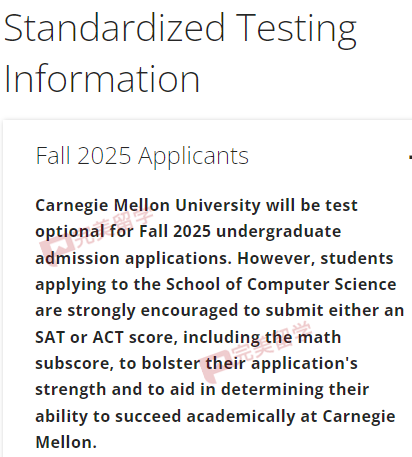 Standardized Testing Information

Fall 2025 Applicants

Carnegie Mellon University will be test optional for Fall 2025 undergraduate admission applications. However, students applying to the School of Computer Science are strongly encouraged to submit either an SAT or ACT score, including the math subscore, to bolster their application's strength and to aid in determining their ability to succeed academically at Carnegie Mellon.

完美留学

完美留学